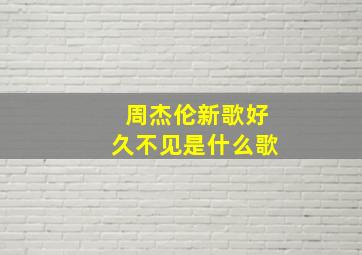 周杰伦新歌好久不见是什么歌